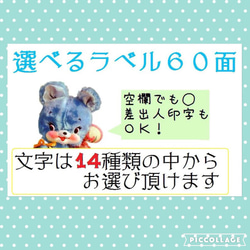 選べるラベル６０面

空欄でも○
差出人印字も
ＯＫ！

文字は14種類の中から
お選び頂けます

PICCOLLAGE